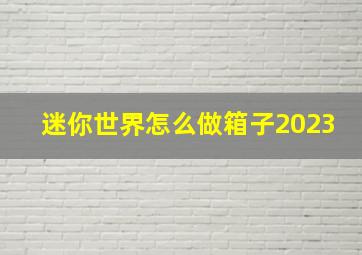 迷你世界怎么做箱子2023